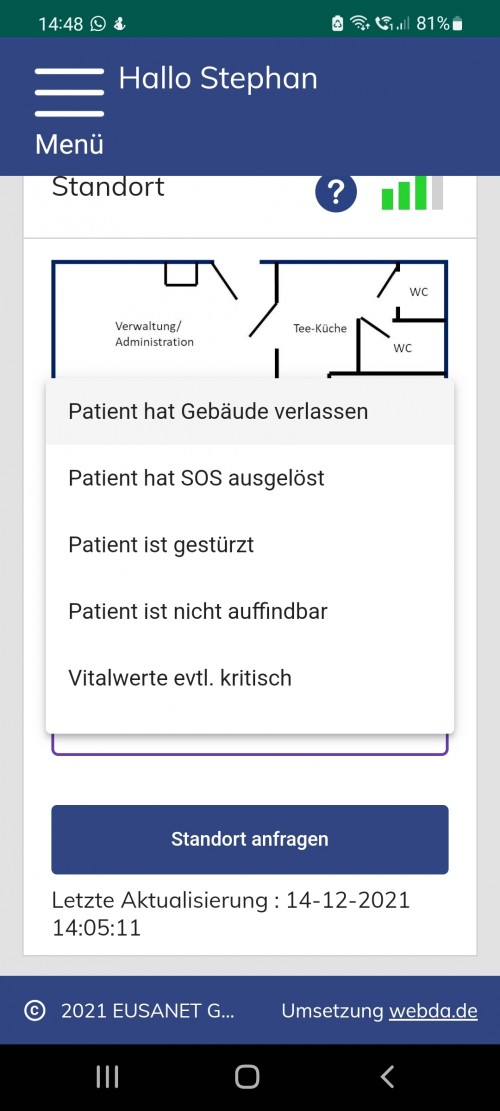 14:48 81%

Hallo Stephan

Menü

Standort

?

Verwaltung/ Administration

Tee-Küche

WC

WC

Patient hat Gebäude verlassen

Patient hat SOS ausgelöst

Patient ist gestürzt

Patient ist nicht auffindbar

Vitalwerte evtl. kritisch

Standort anfragen

Letzte Aktualisierung : 14-12-2021 14:05:11

© 2021 EUSANET G... Umsetzung webda.de